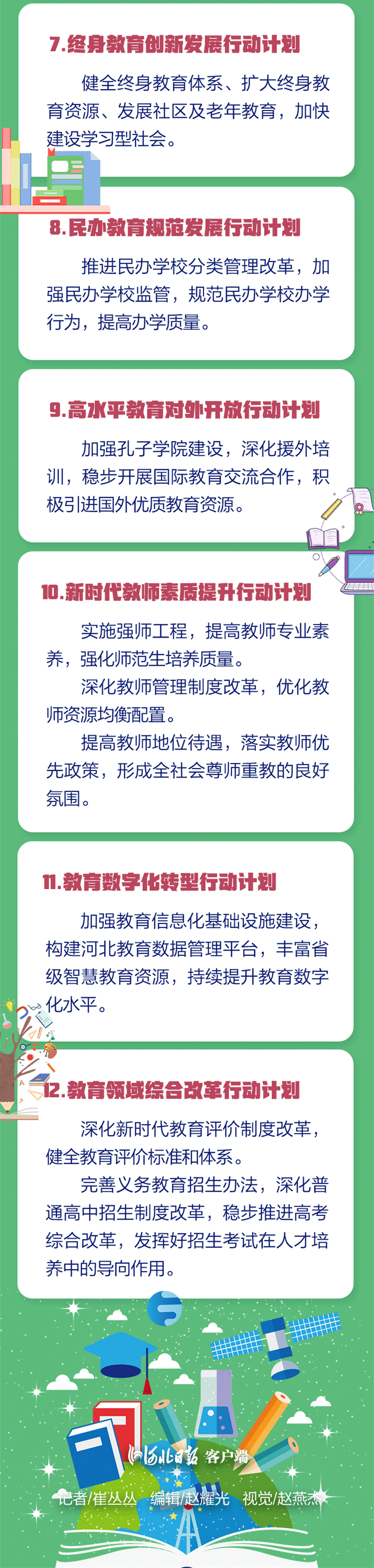 7.终身教育创新发展行动计划

健全终身教育体系、扩大终身教育资源、发展社区及老年教育，加快建设学习型社会。

8.民办教育规范发展行动计划

推进民办学校分类管理改革，加强民办学校监管，规范民办学校办学行为，提高办学质量。

9.高水平教育对外开放行动计划

加强孔子学院建设，深化援外培训，稳步开展国际教育交流合作，积极引进国外优质教育资源。

10.新时代教师素质提升行动计划

实施强师工程，提高教师专业素养，强化师范生培养质量。

深化教师管理制度改革，优化教师资源均衡配置。

提高教师地位待遇，落实教师优先政策，形成全社会尊师重教的良好氛围。

11.教育数字化转型行动计划

加强教育信息化基础设施建设，构建河北教育数据管理平台，丰富省级智慧教育资源，持续提升教育数字化水平。

12.教育领域综合改革行动计划

深化新时代教育评价制度改革，健全教育评价标准和体系。

完善义务教育招生办法，深化普通高中招生制度改革，稳步推进高考综合改革，发挥好招生考试在人才培养中的导向作用。

河北日报 客户端

记者/崔丛丛 编辑/赵耀光 视觉/赵燕杰